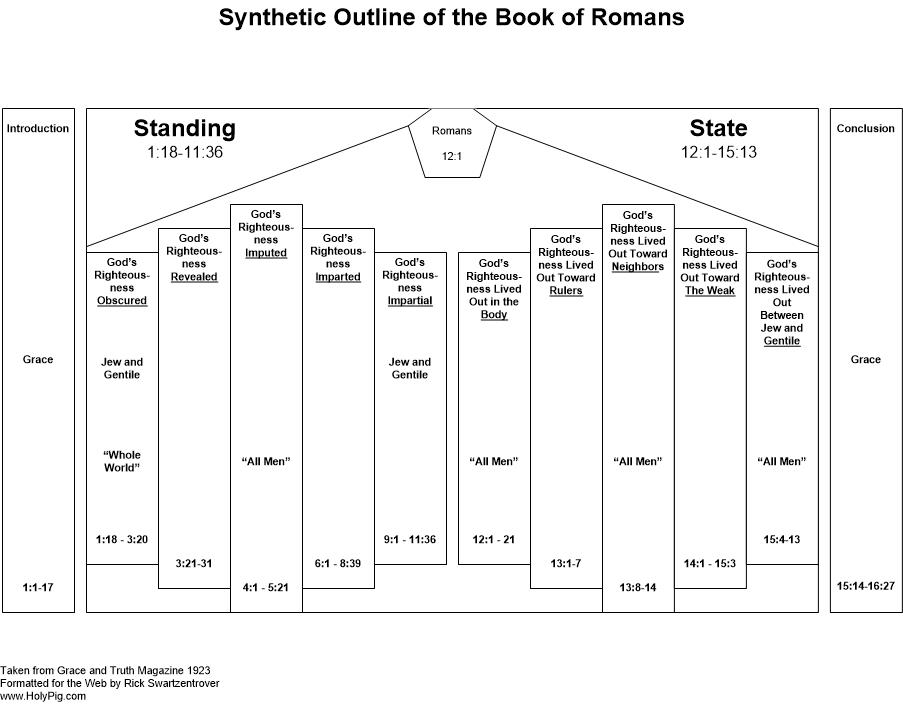 Synthetic Outline of the Book of Romans

Introduction

Grace

1:1-17

Standing
1:18-11:36

Romans
12:1

State
12:1-15:13

God's Righteousness Obscured

Jew and Gentile

"Whole World"

1:18 - 3:20

God's Righteousness Revealed

3:21-31

God's Righteousness Imputed

"All Men"

4:1 - 5:21

God's Righteousness Imparted

6:1 - 8:39

God's Righteousness Impartial

Jew and Gentile

9:1 - 11:36

God's Righteousness Lived Out in the Body

"All Men"

12:1 - 21

God's Righteousness Lived Out Toward Rulers

13:1-7

God's Righteousness Lived Out Toward Neighbors

"All Men"

13:8-14

God's Righteousness Lived Out Toward The Weak

14:1 - 15:3

God's Righteousness Lived Out Between Jew and Gentile

"All Men"

15:4-13

Conclusion

Grace

15:14-16:27

Taken from Grace and Truth Magazine 1923
Formatted for the Web by Rick Swartzentrover
www.HolyPig.com